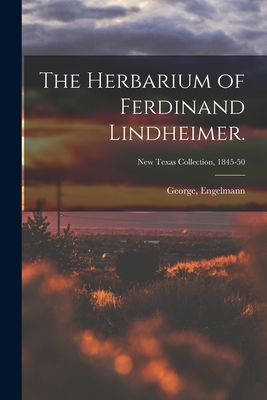 The Herbarium of Ferdinand Lindheimer.

New Texas Collection, 1845-50

George, Engelmann